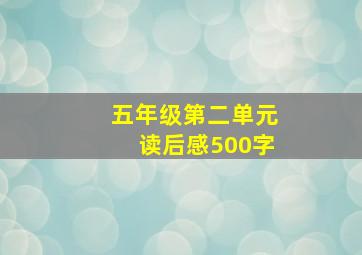 五年级第二单元
读后感500字